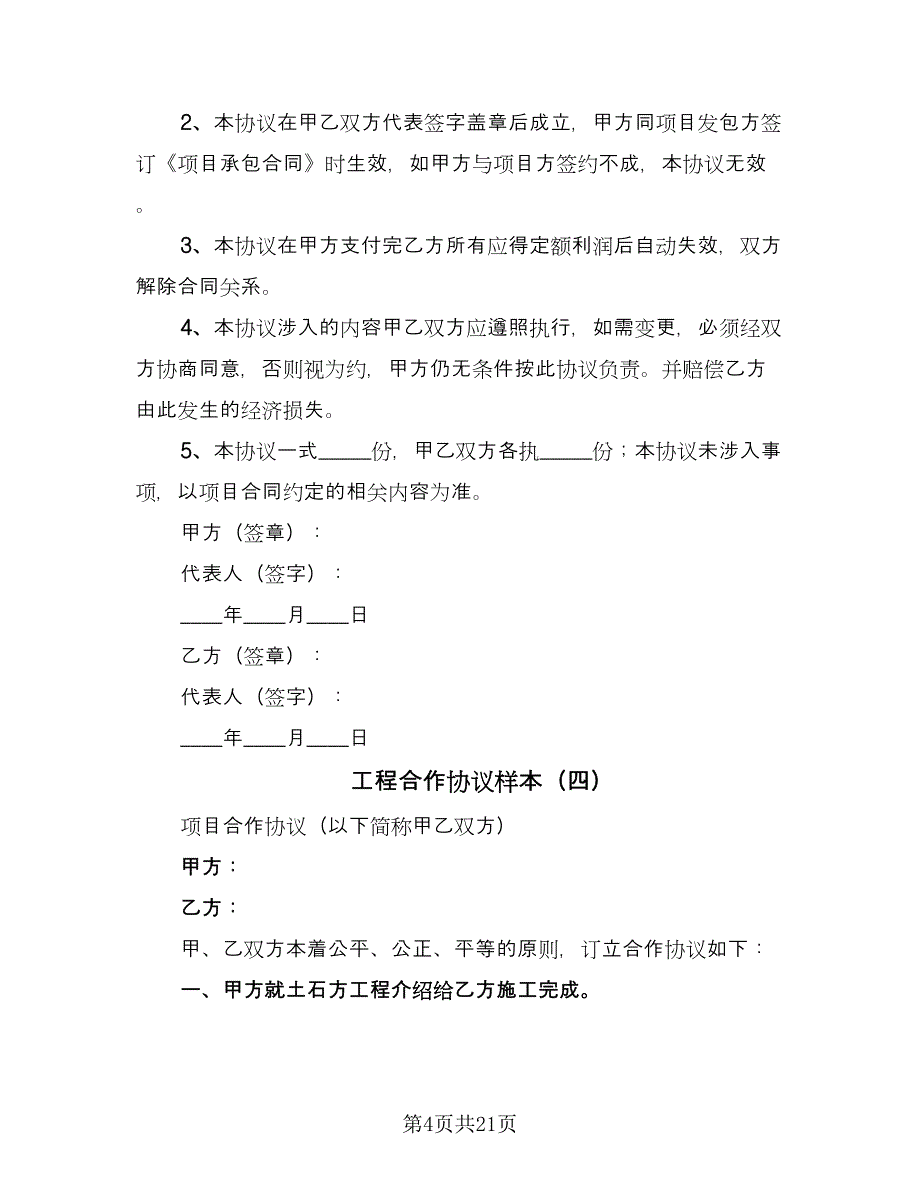 2、本协议在甲乙双方代表签字盖章后成立，甲方同项目发包方签订《项目承包合同》时生效，如甲方与项目方签约不成，本协议无效。

3、本协议在甲方支付完乙方所有应得定额利润后自动失效，双方解除合同关系。

4、本协议涉入的内容甲乙双方应遵照执行，如需变更，必须经双方协商同意，否则视为约，甲方仍无条件按此协议负责。并赔偿乙方由此发生的经济损失。

5、本协议一式_____份，甲乙双方各执_____份；本协议未涉入事项，以项目合同约定的相关内容为准。

甲方（签章）：

代表人（签字）：

____年____月____日

乙方（签章）：

代表人（签字）：

____年____月____日

工程合作协议样本（四）

项目合作协议（以下简称甲乙双方）

甲方：

乙方：

甲、乙双方本着公平、公正、平等的原则，订立合作协议如下：

一、甲方就土石方工程介绍给乙方施工完成。

第4页共21页